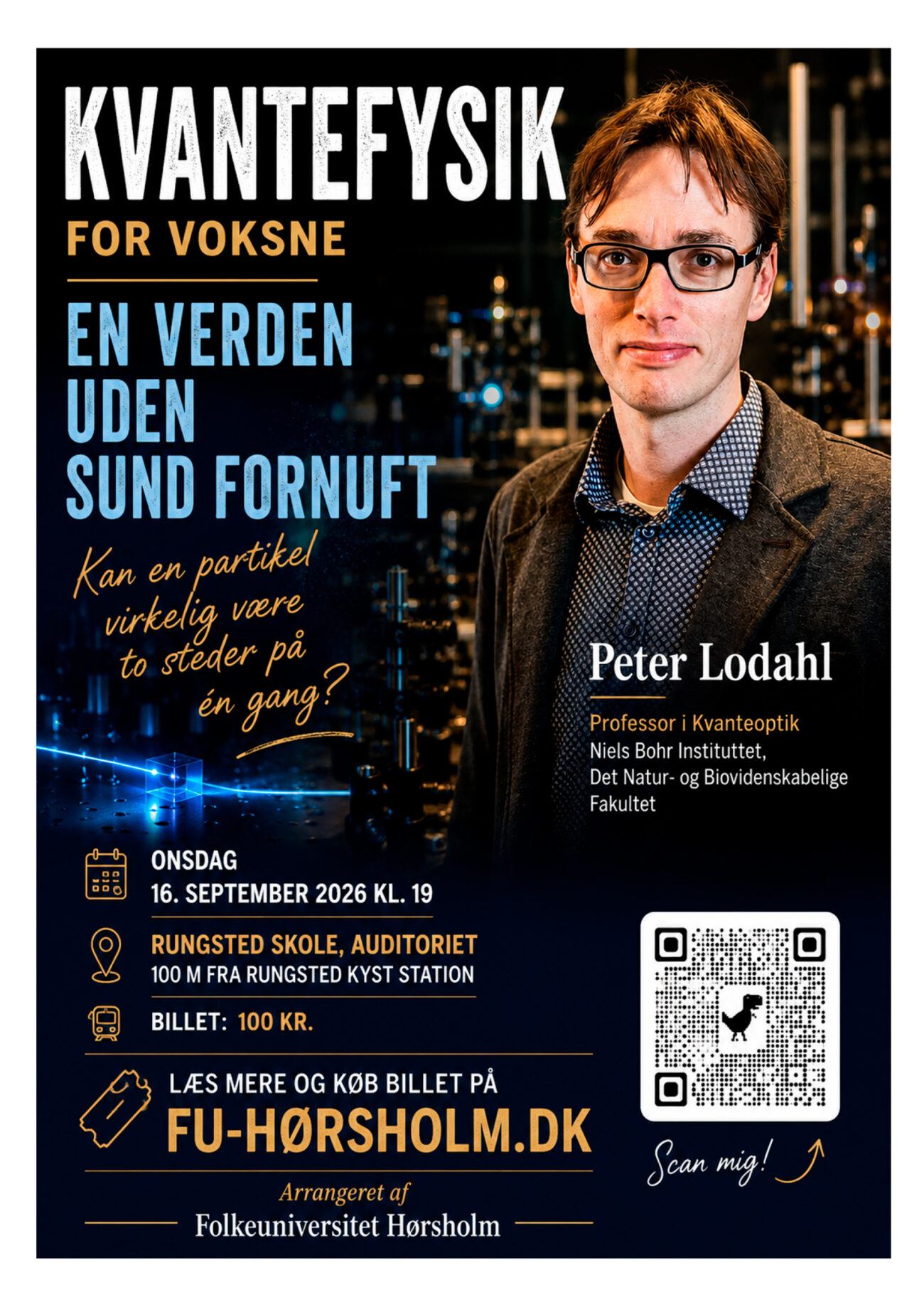 KVANTEFYSIK
FOR VOKSNE

EN VERDEN UDEN SUND FORNUFT

Kan en partikel virkelig være to steder på én gang?

Peter Lodahl

Professor i Kvanteoptik
Niels Bohr Instituttet,
Det Natur- og Biovidenskabelige Fakultet

ONSDAG
16. SEPTEMBER 2026 KL. 19

RUNGSTED SKOLE, AUDITORIET
100 M FRA RUNGSTED KYST STATION

BILLET: 100 KR.

LÆS MERE OG KØB BILLET PÅ
FU-HØRSHOLM.DK

Scan mig!

Arrangeret af
Folkeuniversitet Hørsholm